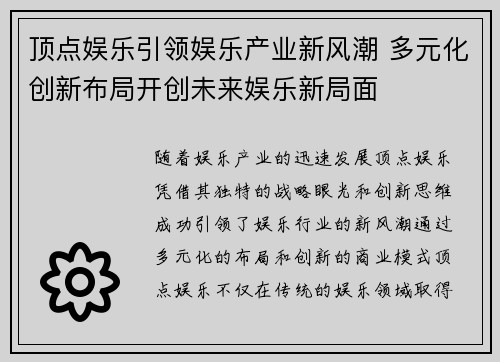 顶点娱乐引领娱乐产业新风潮 多元化创新布局开创未来娱乐新局面

随着娱乐产业的迅速发展顶点娱乐凭借其独特的战略眼光和创新思维成功引领了娱乐行业的新风潮通过多元化的布局和创新的商业模式顶点娱乐不仅在传统的娱乐领域取得